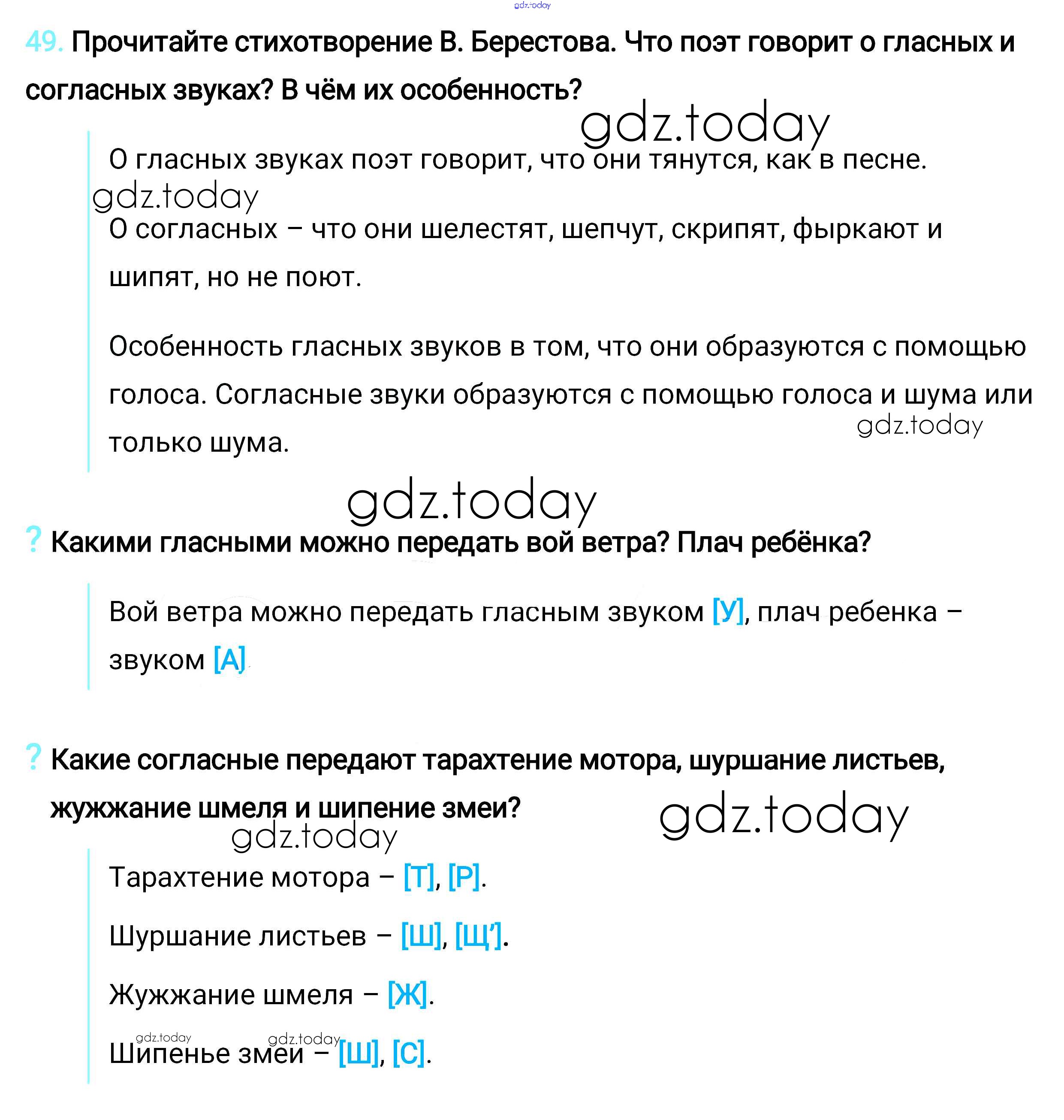 gdz.today

49. Прочитайте стихотворение В. Берестова. Что поэт говорит о гласных и согласных звуках? В чём их особенность?

gdz.today

О гласных звуках поэт говорит, что они тянутся, как в песне.

gdz.today

О согласных – что они шелестят, шепчут, скрипят, фыркают и шипят, но не поют.

Особенность гласных звуков в том, что они образуются с помощью голоса. Согласные звуки образуются с помощью голоса и шума или только шума.

gdz.today

gdz.today

? Какими гласными можно передать вой ветра? Плач ребёнка?

Вой ветра можно передать гласным звуком [У], плач ребенка – звуком [А]

? Какие согласные передают тарахтение мотора, шуршание листьев, жужжание шмеля и шипение змеи?

gdz.today

gdz.today

Тарахтение мотора – [Т], [Р].

Шуршание листьев – [Ш], [Щ’].

Жужжание шмеля – [Ж].

gdz.today gdz.today

Шипенье змеи – [Ш], [С].